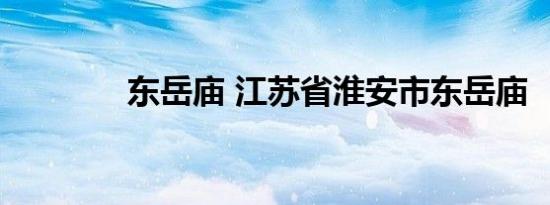 东岳庙 江苏省淮安市东岳庙